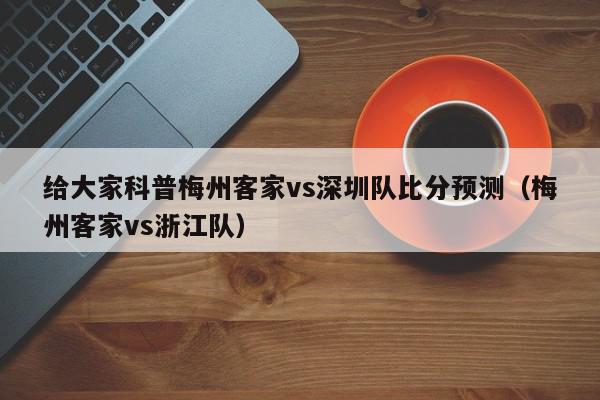 给大家科普梅州客家vs深圳队比分预测（梅州客家vs浙江队）